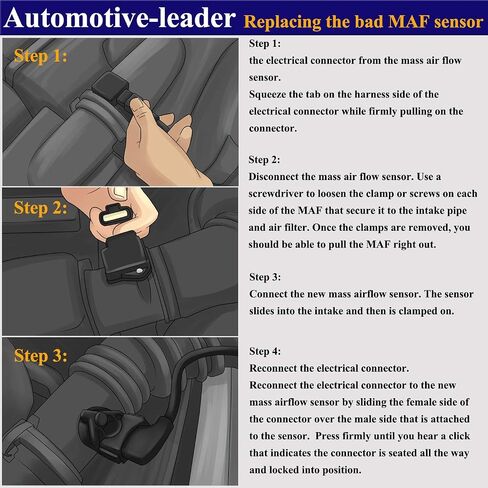 Automotive-leader Replacing the bad MAF sensor

Step 1:

Step 2:

Step 3:

Step 1:
the electrical connector from the mass air flow sensor.
Squeeze the tab on the harness side of the electrical connector while firmly pulling on the connector.

Step 2:
Disconnect the mass air flow sensor. Use a screwdriver to loosen the clamp or screws on each side of the MAF that secure it to the intake pipe and air filter. Once the clamps are removed, you should be able to pull the MAF right out.

Step 3:
Connect the new mass airflow sensor. The sensor slides into the intake and then is clamped on.

Step 4:
Reconnect the electrical connector.
Reconnect the electrical connector to the new mass airflow sensor by sliding the female side of the connector over the male side that is attached to the sensor. Press firmly until you hear a click that indicates the connector is seated all the way and locked into position.